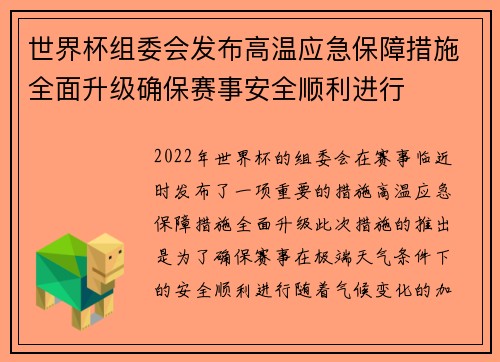 世界杯组委会发布高温应急保障措施全面升级确保赛事安全顺利进行

2022年世界杯的组委会在赛事临近时发布了一项重要的措施高温应急保障措施全面升级此次措施的推出是为了确保赛事在极端天气条件下的安全顺利进行随着气候变化的加